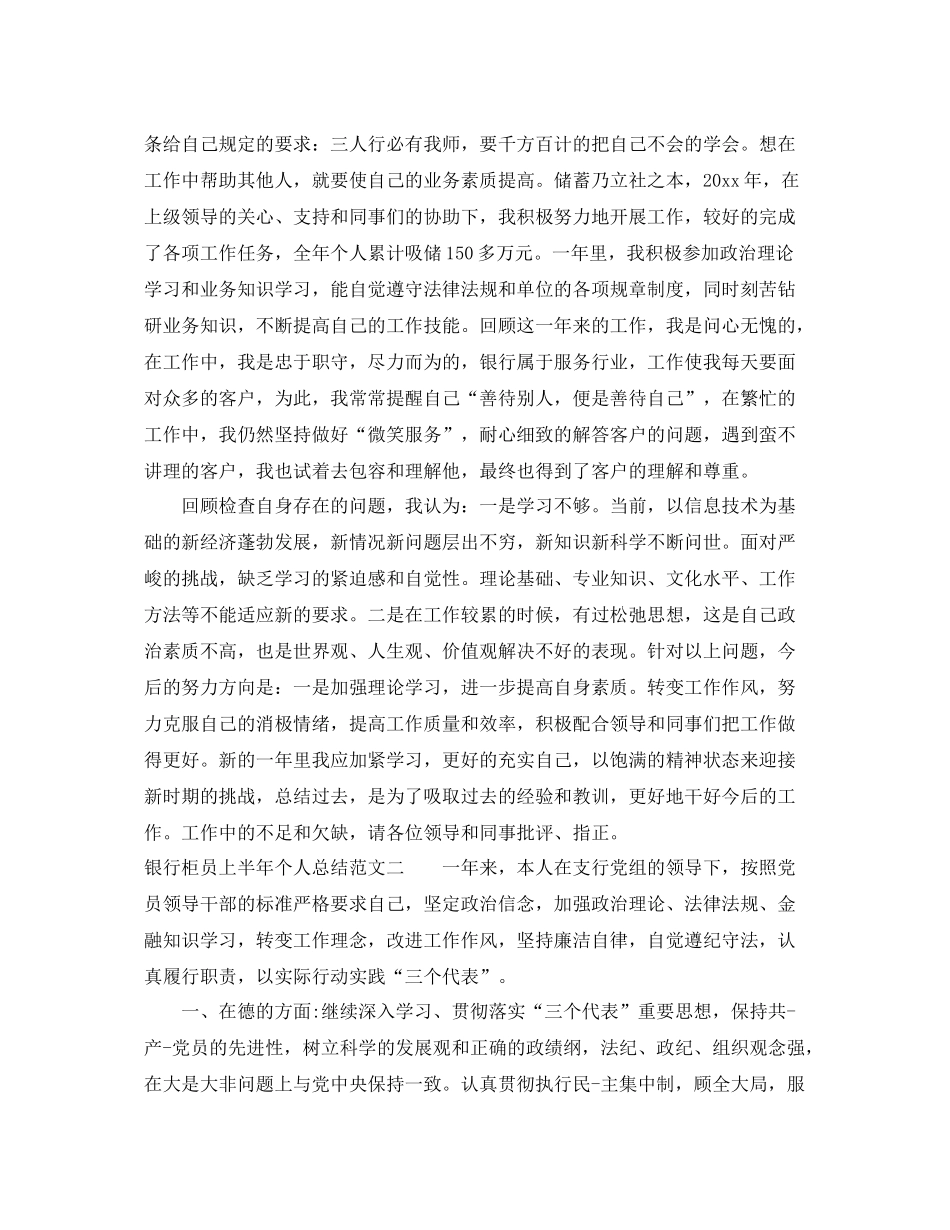 条给自己规定的要求：三人行必有我师，要千方百计的把自己不会的学会。想在工作中帮助其他人，就要使自己的业务素质提高。储蓄乃立社之本，20xx年，在上级领导的关心、支持和同事们的协助下，我积极努力地开展工作，较好的完成了各项工作任务，全年个人累计吸储150多万元。一年里，我积极参加政治理论学习和业务知识学习，能自觉遵守法律法规和单位的各项规章制度，同时刻苦钻研业务知识，不断提高自己的工作技能。回顾这一年来的工作，我是问心无愧的，在工作中，我是忠于职守，尽力而为的，银行属于服务行业，工作使我每天要面对众多的客户，为此，我常常提醒自己“善待别人，便是善待自己”，在繁忙的工作中，我仍然坚持做好“微笑服务”，耐心细致的解答客户的问题，遇到蛮不讲理的客户，我也试着去包容和理解他，最终也得到了客户的理解和尊重。

回顾检查自身存在的问题，我认为：一是学习不够。当前，以信息技术为基础的新经济蓬勃发展，新情况新问题层出不穷，新知识新科学不断问世。面对严峻的挑战，缺乏学习的紧迫感和自觉性。理论基础、专业知识、文化水平、工作方法等不能适应新的要求。二是在工作较累的时候，有过松弛思想，这是自己政治素质不高，也是世界观、人生观、价值观解决不好的表现。针对以上问题，今后的努力方向是：一是加强理论学习，进一步提高自身素质。转变工作作风，努力克服自己的消极情绪，提高工作质量和效率，积极配合领导和同事们把工作做得更好。新的一年里我应加紧学习，更好的充实自己，以饱满的精神状态来迎接新时期的挑战，总结过去，是为了吸取过去的经验和教训，更好地干好今后的工作。工作中的不足和欠缺，请各位领导和同事批评、指正。

银行柜员上半年个人总结范文二　　一年来，本人在支行党组的领导下，按照党员领导干部的标准严格要求自己，坚定政治信念，加强政治理论、法律法规、金融知识学习，转变工作理念，改进工作作风，坚持廉洁自律，自觉遵纪守法，认真履行职责，以实际行动实践“三个代表”。

一、在德的方面:继续深入学习、贯彻落实“三个代表”重要思想，保持共-产-党员的先进性，树立科学的发展观和正确的政绩纲，法纪、政纪、组织观念强，在大是大非问题上与党中央保持一致。认真贯彻执行民-主集中制，顾全大局，服